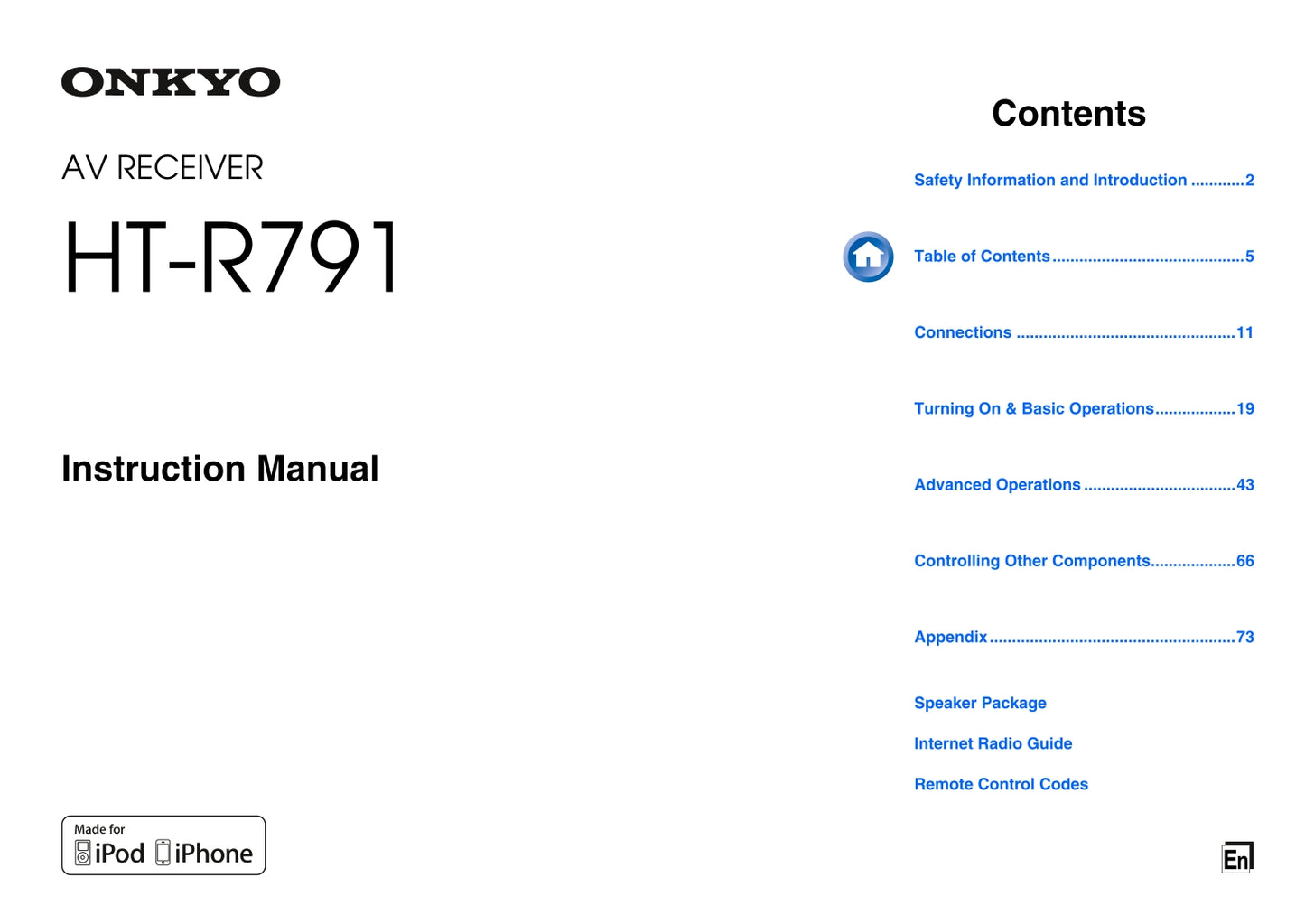 ONKYO

AV RECEIVER

HT-R791

Instruction Manual

Made for
iPod iPhone

Contents

Safety Information and Introduction 2

Table of Contents 5

Connections 11

Turning On & Basic Operations 19

Advanced Operations 43

Controlling Other Components 66

Appendix 73

Speaker Package

Internet Radio Guide

Remote Control Codes

En